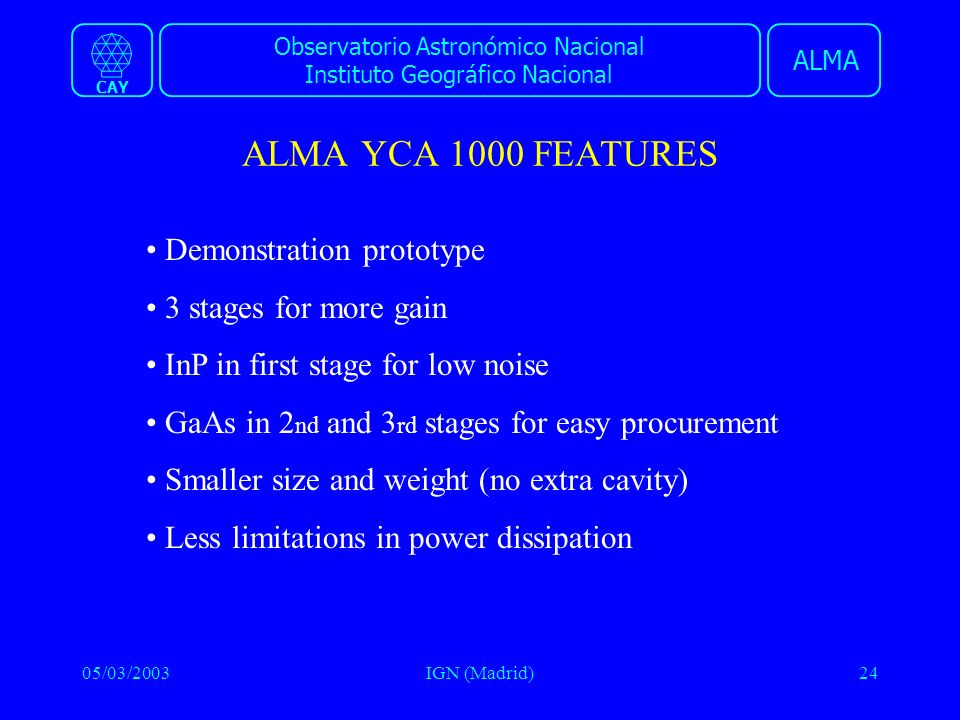 CAY

Observatorio Astronómico Nacional
Instituto Geográfico Nacional

ALMA

ALMA YCA 1000 FEATURES

• Demonstration prototype

• 3 stages for more gain

• InP in first stage for low noise

• GaAs in 2nd and 3rd stages for easy procurement

• Smaller size and weight (no extra cavity)

• Less limitations in power dissipation

05/03/2003

IGN (Madrid)

24